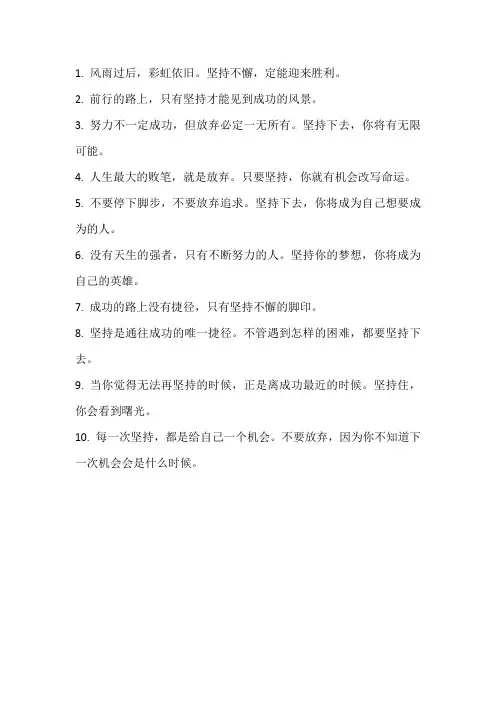 1. 风雨过后，彩虹依旧。坚持不懈，定能迎来胜利。

2. 前行的路上，只有坚持才能见到成功的风景。

3. 努力不一定成功，但放弃必定一无所有。坚持下去，你将有无限可能。

4. 人生最大的败笔，就是放弃。只要坚持，你就有机会改写命运。

5. 不要停下脚步，不要放弃追求。坚持下去，你将成为自己想要成为的人。

6. 没有天生的强者，只有不断努力的人。坚持你的梦想，你将成为自己的英雄。

7. 成功的路上没有捷径，只有坚持不懈的脚印。

8. 坚持是通往成功的唯一捷径。不管遇到怎样的困难，都要坚持下去。

9. 当你觉得无法再坚持的时候，正是离成功最近的时候。坚持住，你会看到曙光。

10. 每一次坚持，都是给自己一个机会。不要放弃，因为你不知道下一次机会会是什么时候。